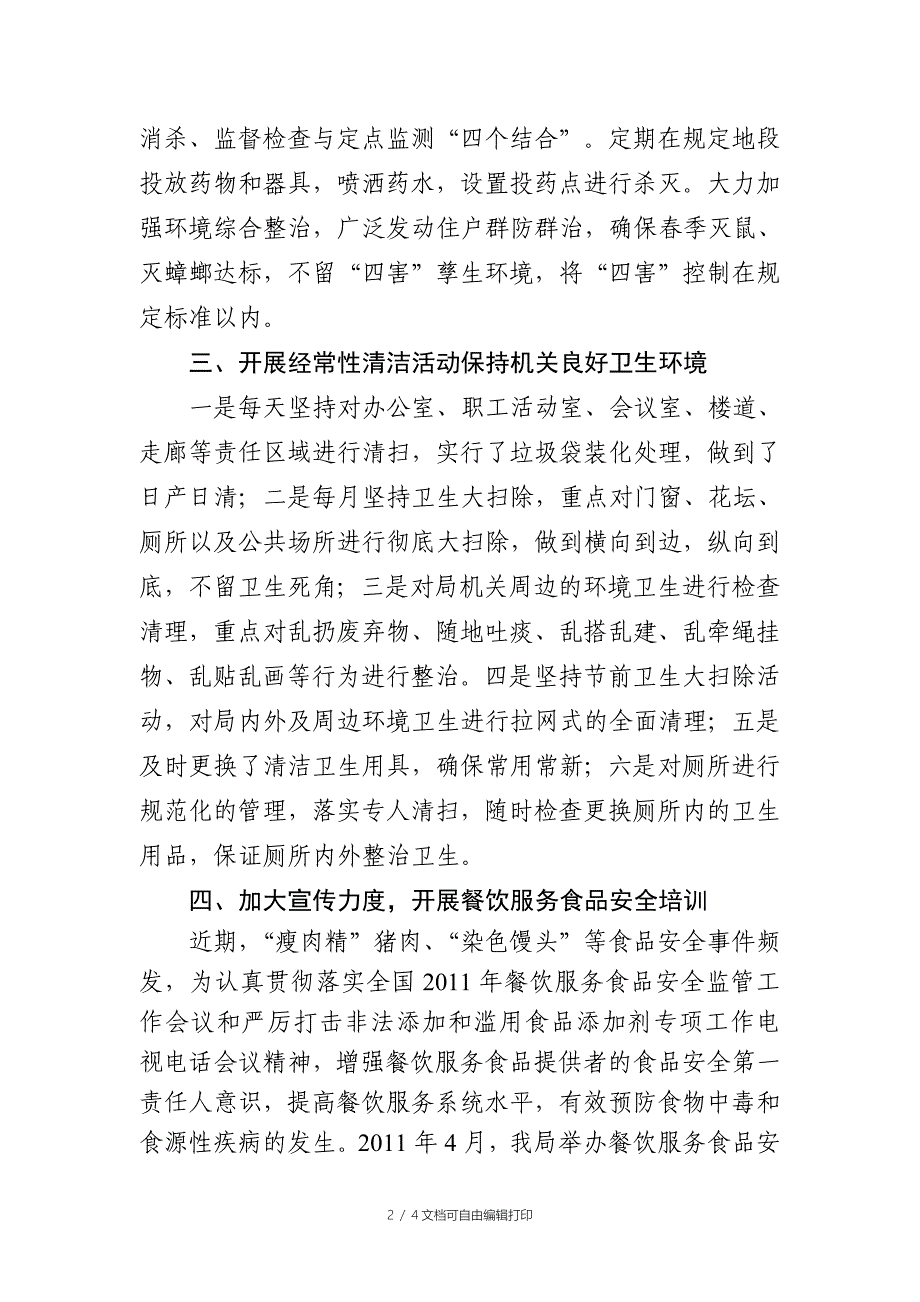 消杀、监督检查与定点监测“四个结合”。定期在规定地段投放药物和器具，喷洒药水，设置投药点进行杀灭。大力加强环境综合整治，广泛发动住户群防群治，确保春季灭鼠、灭蟑螂达标，不留“四害”孳生环境，将“四害”控制在规定标准以内。

三、开展经常性清洁活动保持机关良好卫生环境

一是每天坚持对办公室、职工活动室、会议室、楼道、走廊等责任区域进行清扫，实行了垃圾袋装化处理，做到了日产日清；二是每月坚持卫生大扫除，重点对门窗、花坛、厕所以及公共场所进行彻底大扫除，做到横向到边，纵向到底，不留卫生死角；三是对局机关周边的环境卫生进行检查清理，重点对乱扔废弃物、随地吐痰、乱搭乱建、乱牵绳挂物、乱贴乱画等行为进行整治。四是坚持节前卫生大扫除活动，对局内外及周边环境卫生进行拉网式的全面清理；五是及时更换了清洁卫生用具，确保常用常新；六是对厕所进行规范化的管理，落实专人清扫，随时检查更换厕所内的卫生用品，保证厕所内外整治卫生。

四、加大宣传力度，开展餐饮服务食品安全培训

近期，“瘦肉精”猪肉、“染色馒头”等食品安全事件频发，为认真贯彻落实全国2011年餐饮服务食品安全监管工作会议和严厉打击非法添加和滥用食品添加剂专项工作电视电话会议精神，增强餐饮服务食品提供者的食品安全第一责任人意识，提高餐饮服务系统水平，有效预防食物中毒和食源性疾病的发生。2011年4月，我局举办餐饮服务食品安

2 / 4文档可自由编辑打印